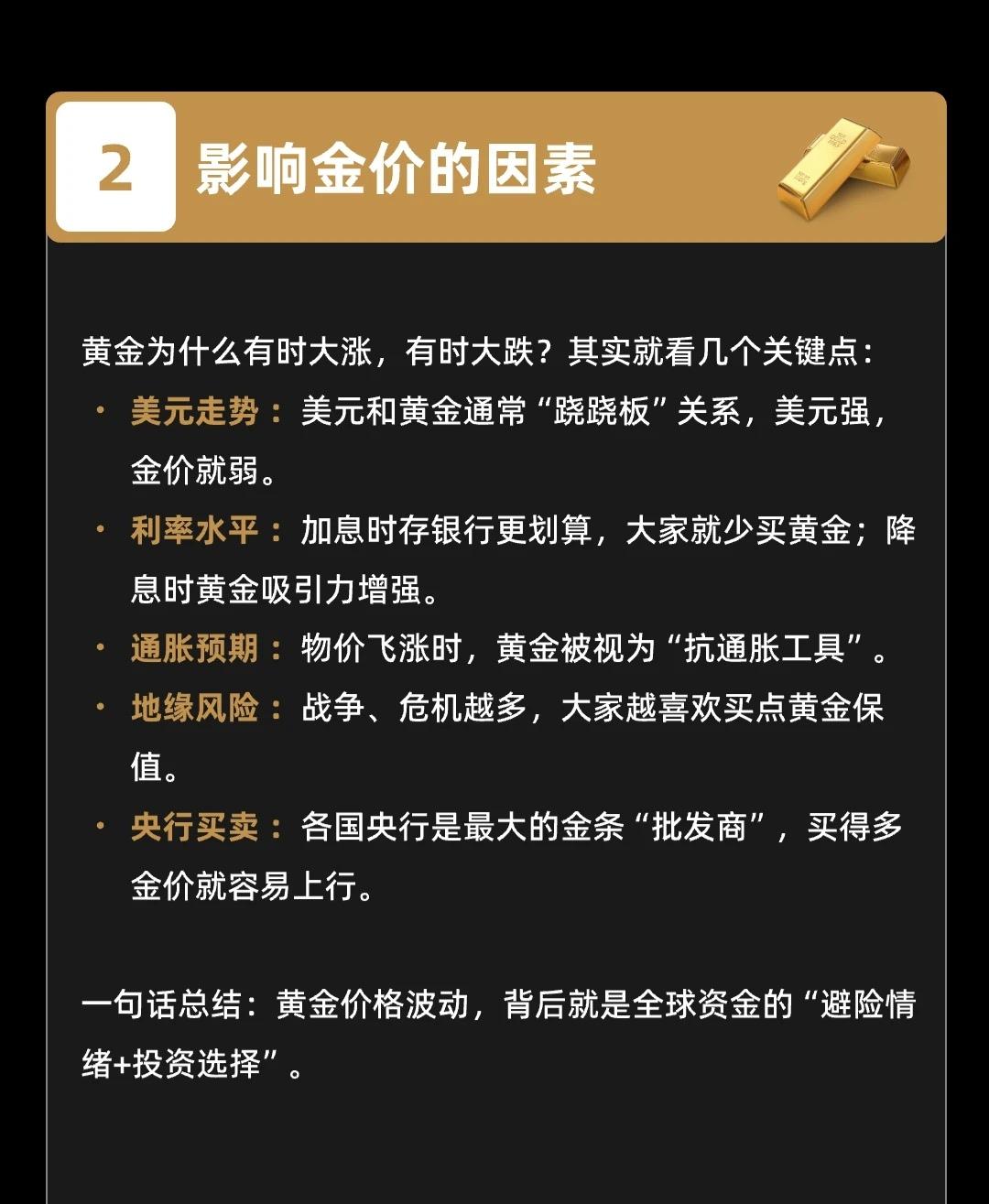 2

影响金价的因素

黄金为什么有时大涨，有时大跌？其实就看几个关键点：

• 美元走势：美元和黄金通常“跷跷板”关系，美元强，金价就弱。
• 利率水平：加息时存银行更划算，大家就少买黄金；降息时黄金吸引力增强。
• 通胀预期：物价飞涨时，黄金被视为“抗通胀工具”。
• 地缘风险：战争、危机越多，大家越喜欢买点黄金保值。
• 央行买卖：各国央行是最大的金条“批发商”，买得多金价就容易上行。

一句话总结：黄金价格波动，背后就是全球资金的“避险情绪+投资选择”。